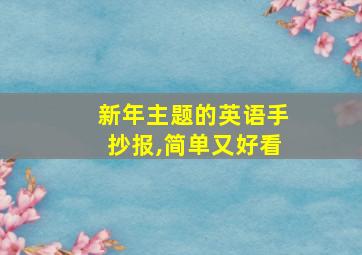 新年主题的英语手抄报,简单又好看